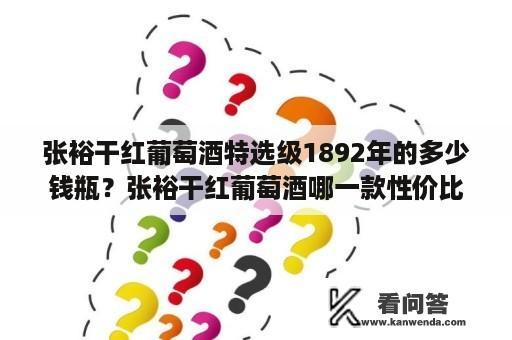 张裕干红葡萄酒特选级1892年的多少钱瓶？张裕干红葡萄酒哪一款性价比

看问答
www.kanwenda.com